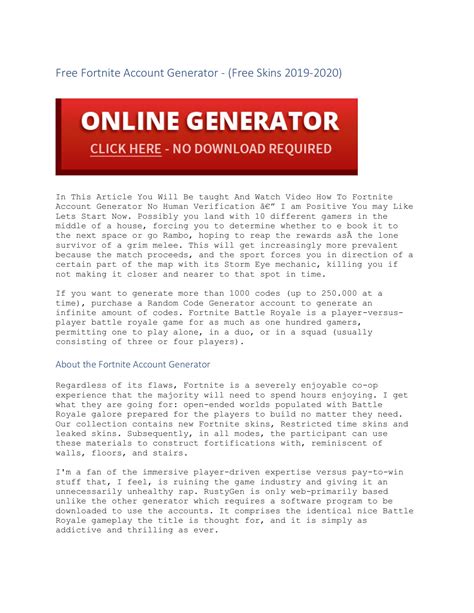 Free Fortnite Account Generator - (Free Skins 2019-2020)

ONLINE GENERATOR

CLICK HERE - NO DOWNLOAD REQUIRED

In This Article You Will Be taught And Watch Video How To Fortnite Account Generator No Human Verification â€" I am Positive You may Like Lets Start Now. Possibly you land with 10 different gamers in the middle of a house, forcing you to determine whether to e book it to the next space or go Rambo, hoping to reap the rewards asÂ the lone survivor of a grim melee. This will get increasingly more prevalent because the match proceeds, and the sport forces you in direction of a certain part of the map with its Storm Eye mechanic, killing you if not making it closer and nearer to that spot in time.

If you want to generate more than 1000 codes (up to 250.000 at a time), purchase a Random Code Generator account to generate an infinite amount of codes. Fortnite Battle Royale is a player-versus-player battle royale game for as much as one hundred gamers, permitting one to play alone, in a duo, or in a squad (usually consisting of three or four players).

About the Fortnite Account Generator

Regardless of its flaws, Fortnite is a severely enjoyable co-op experience that the majority will need to spend hours enjoying. I get what they are going for: open-ended worlds populated with Battle Royale galore prepared for the players to build no matter they need. Our collection contains new Fortnite skins, Restricted time skins and leaked skins. Subsequently, in all modes, the participant can use these materials to construct fortifications with, reminiscent of walls, floors, and stairs.

I'm a fan of the immersive player-driven expertise versus pay-to-win stuff that, I feel, is ruining the game industry and giving it an unnecessarily unhealthy rap. RustyGen is only web-primarily based unlike the other generator which requires a software program to be downloaded to use the accounts. It comprises the identical nice Battle Royale gameplay the title is thought for, and it is simply as addictive and thrilling as ever.